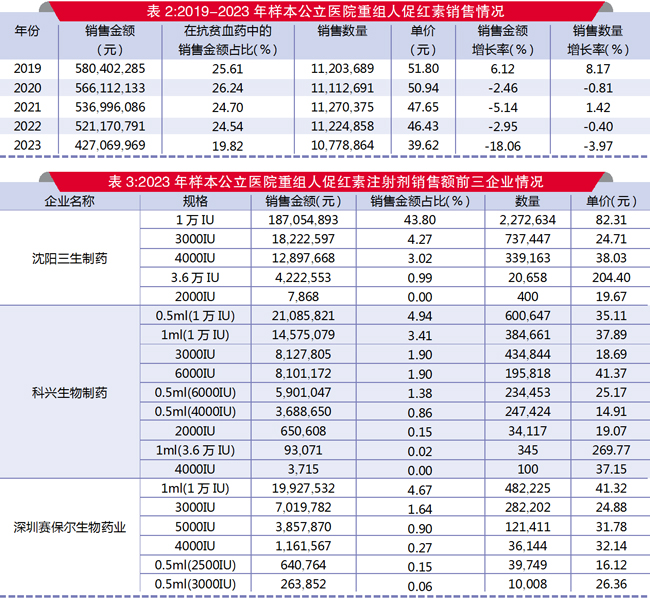 表 2:2019-2023 年样本公立医院重组人促红素销售情况

| 年份 | 销售金额（元） | 在抗贫血药中的销售金额占比(%) | 销售数量 | 单价（元） | 销售金额增长率(%) | 销售数量增长率(%) |
|---|---|---|---|---|---|---|
| 2019 | 580,402,285 | 25.61 | 11,203,689 | 51.80 | 6.12 | 8.17 |
| 2020 | 566,112,133 | 26.24 | 11,112,691 | 50.94 | -2.46 | -0.81 |
| 2021 | 536,996,086 | 24.70 | 11,270,375 | 47.65 | -5.14 | 1.42 |
| 2022 | 521,170,791 | 24.54 | 11,224,858 | 46.43 | -2.95 | -0.40 |
| 2023 | 427,069,969 | 19.82 | 10,778,864 | 39.62 | -18.06 | -3.97 |

表 3:2023 年样本公立医院重组人促红素注射剂销售额前三企业情况

| 企业名称 | 规格 | 销售金额(元) | 销售金额占比(%) | 数量 | 单价(元) |
|---|---|---|---|---|---|
| 沈阳三生制药 | 1 万 IU | 187,054,893 | 43.80 | 2,272,634 | 82.31 |
| | 3000IU | 18,222,597 | 4.27 | 737,447 | 24.71 |
| | 4000IU | 12,897,668 | 3.02 | 339,163 | 38.03 |
| | 3.6 万 IU | 4,222,553 | 0.99 | 20,658 | 204.40 |
| | 2000IU | 7,868 | 0.00 | 400 | 19.67 |
| 科兴生物制药 | 0.5ml(1 万 IU) | 21,085,821 | 4.94 | 600,647 | 35.11 |
| | 1ml(1 万 IU) | 14,575,079 | 3.41 | 384,661 | 37.89 |
| | 3000IU | 8,127,805 | 1.90 | 434,844 | 18.69 |
| | 6000IU | 8,101,172 | 1.90 | 195,818 | 41.37 |
| | 0.5ml(6000IU) | 5,901,047 | 1.38 | 234,453 | 25.17 |
| | 0.5ml(4000IU) | 3,688,650 | 0.86 | 247,424 | 14.91 |
| | 2000IU | 650,608 | 0.15 | 34,117 | 19.07 |
| | 1ml(3.6 万 IU) | 93,071 | 0.02 | 345 | 269.77 |
| | 4000IU | 3,715 | 0.00 | 100 | 37.15 |
| 深圳赛保尔生物药业 | 1ml(1 万 IU) | 19,927,532 | 4.67 | 482,225 | 41.32 |
| | 3000IU | 7,019,782 | 1.64 | 282,202 | 24.88 |
| | 5000IU | 3,857,870 | 0.90 | 121,411 | 31.78 |
| | 4000IU | 1,161,567 | 0.27 | 36,144 | 32.14 |
| | 0.5ml(2500IU) | 640,764 | 0.15 | 39,749 | 16.12 |
| | 0.5ml(3000IU) | 263,852 | 0.06 | 10,008 | 26.36 |